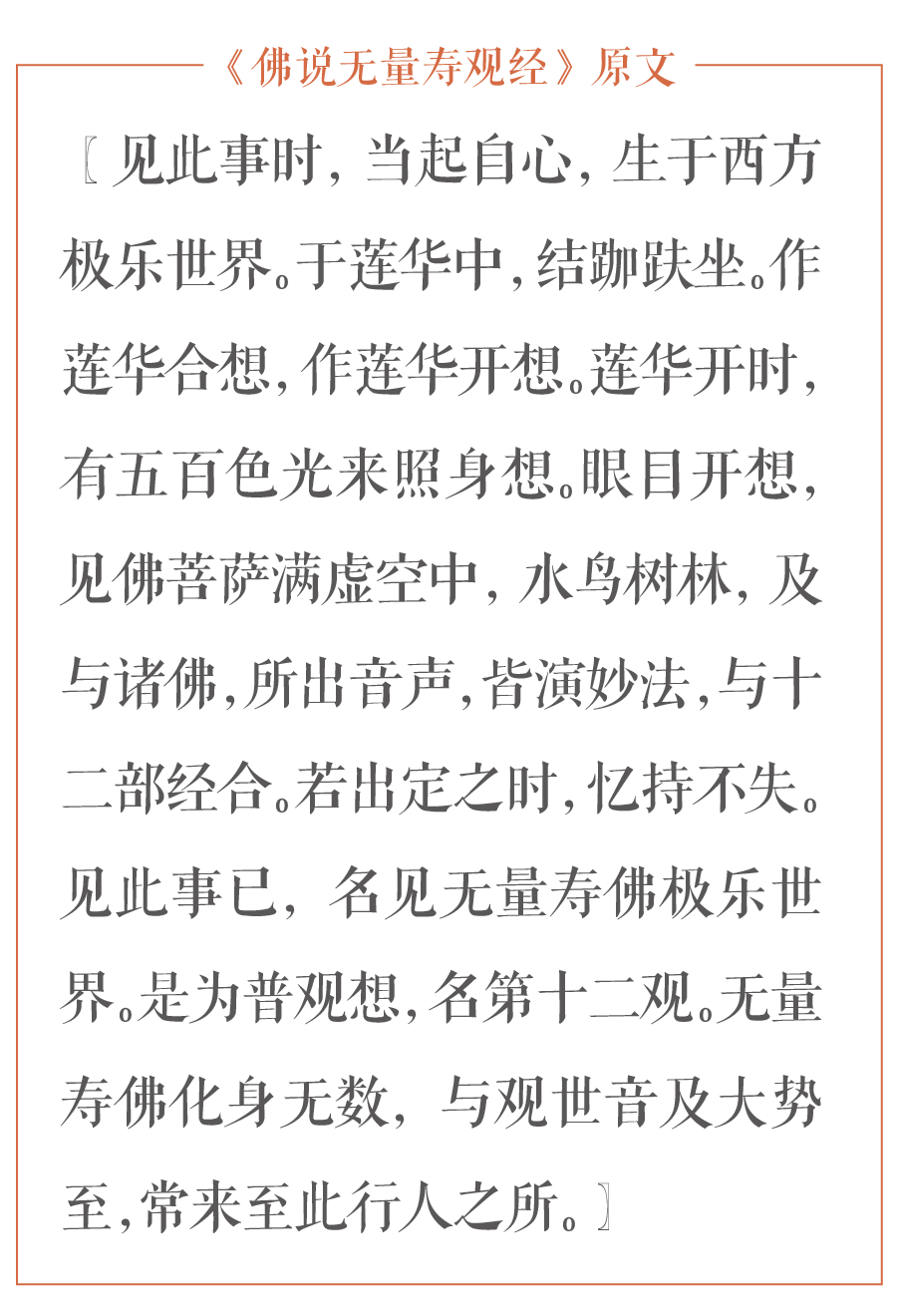 《佛说无量寿观经》原文

〖见此事时，当起自心，生于西方极乐世界。于莲华中，结跏趺坐。作莲华合想，作莲华开想。莲华开时，有五百色光来照身想。眼目开想，见佛菩萨满虚空中，水鸟树林，及与诸佛，所出音声，皆演妙法，与十二部经合。若出定之时，忆持不失。见此事已，名见无量寿佛极乐世界。是为普观想，名第十二观。无量寿佛化身无数，与观世音及大势至，常来至此行人之所。〗